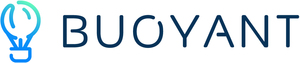 BUOYANT